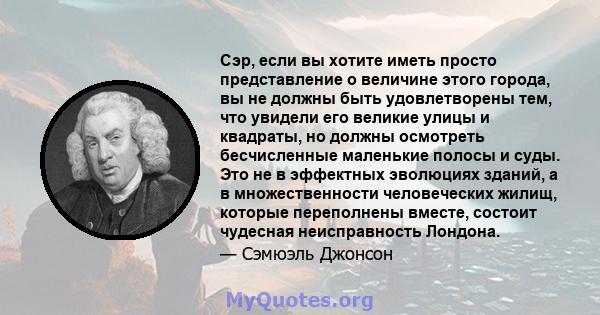 Сэр, если вы хотите иметь просто представление о величине этого города, вы не должны быть удовлетворены тем, что увидели его великие улицы и квадраты, но должны осмотреть бесчисленные маленькие полосы и суды. Это не в эффектных эволюциях зданий, а в множественности человеческих жилищ, которые переполнены вместе, состоит чудесная неисправность Лондона.

— Сэмюэль Джонсон

MyQuotes.org